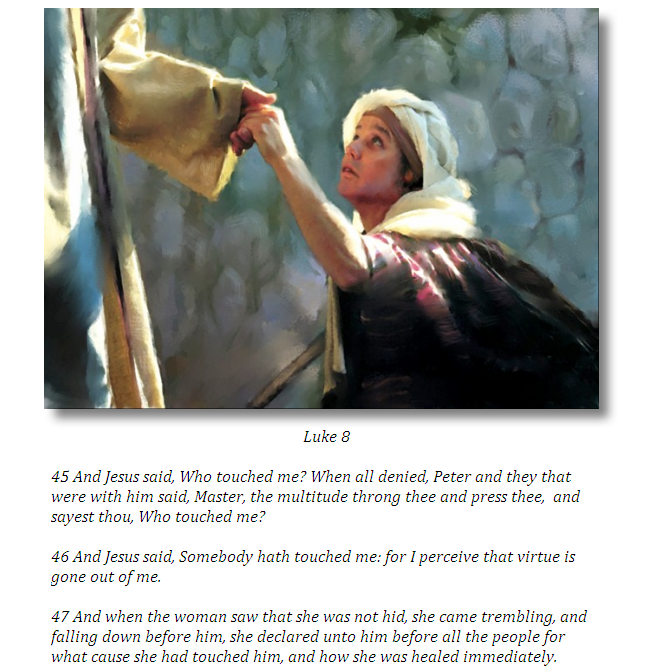 Luke 8

45 And Jesus said, Who touched me? When all denied, Peter and they that were with him said, Master, the multitude throng thee and press thee, and sayest thou, Who touched me?

46 And Jesus said, Somebody hath touched me: for I perceive that virtue is gone out of me.

47 And when the woman saw that she was not hid, she came trembling, and falling down before him, she declared unto him before all the people for what cause she had touched him, and how she was healed immediately.